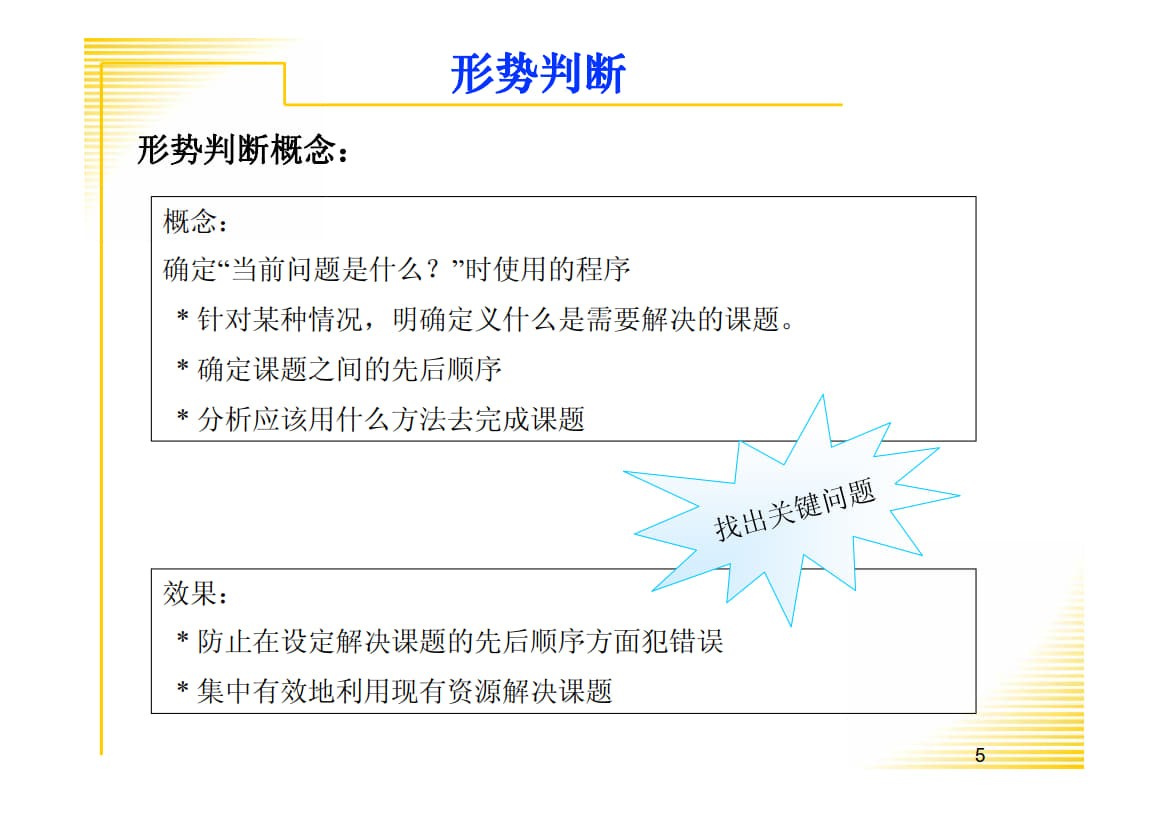 形势判断

形势判断概念：

概念：

确定“当前问题是什么？”时使用的程序

* 针对某种情况，明确定义什么是需要解决的课题。

* 确定课题之间的先后顺序

* 分析应该用什么方法去完成课题

找出关键问题

效果：

* 防止在设定解决课题的先后顺序方面犯错误

* 集中有效地利用现有资源解决课题

5